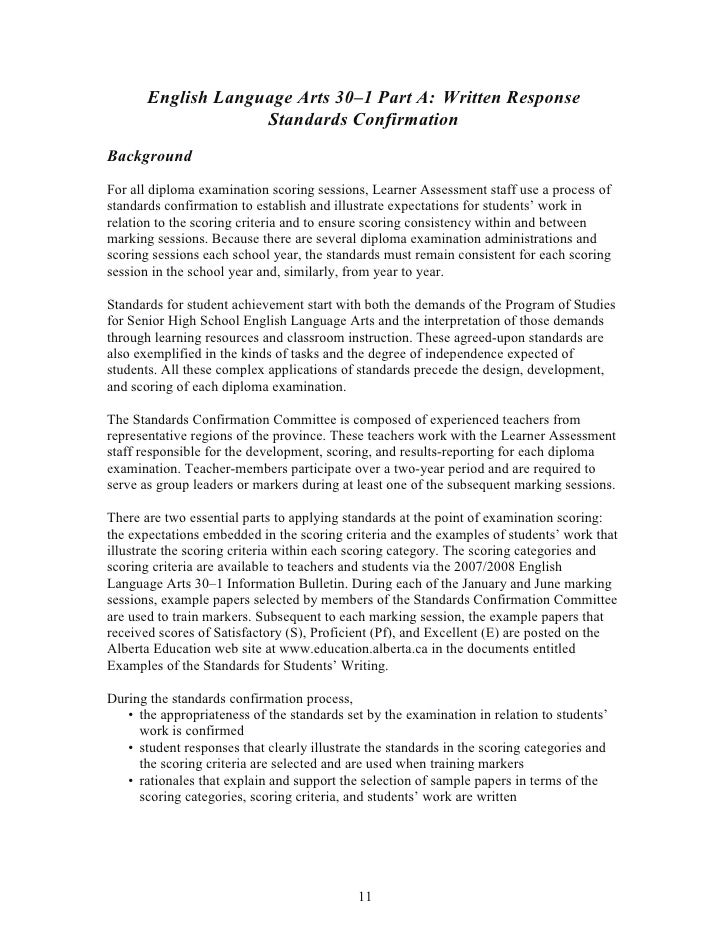 English Language Arts 30–1 Part A: Written Response
Standards Confirmation

Background

For all diploma examination scoring sessions, Learner Assessment staff use a process of standards confirmation to establish and illustrate expectations for students' work in relation to the scoring criteria and to ensure scoring consistency within and between marking sessions. Because there are several diploma examination administrations and scoring sessions each school year, the standards must remain consistent for each scoring session in the school year and, similarly, from year to year.

Standards for student achievement start with both the demands of the Program of Studies for Senior High School English Language Arts and the interpretation of those demands through learning resources and classroom instruction. These agreed-upon standards are also exemplified in the kinds of tasks and the degree of independence expected of students. All these complex applications of standards precede the design, development, and scoring of each diploma examination.

The Standards Confirmation Committee is composed of experienced teachers from representative regions of the province. These teachers work with the Learner Assessment staff responsible for the development, scoring, and results-reporting for each diploma examination. Teacher-members participate over a two-year period and are required to serve as group leaders or markers during at least one of the subsequent marking sessions.

There are two essential parts to applying standards at the point of examination scoring: the expectations embedded in the scoring criteria and the examples of students' work that illustrate the scoring criteria within each scoring category. The scoring categories and scoring criteria are available to teachers and students via the 2007/2008 English Language Arts 30–1 Information Bulletin. During each of the January and June marking sessions, example papers selected by members of the Standards Confirmation Committee are used to train markers. Subsequent to each marking session, the example papers that received scores of Satisfactory (S), Proficient (Pf), and Excellent (E) are posted on the Alberta Education web site at www.education.alberta.ca in the documents entitled Examples of the Standards for Students' Writing.

During the standards confirmation process,
• the appropriateness of the standards set by the examination in relation to students' work is confirmed
• student responses that clearly illustrate the standards in the scoring categories and the scoring criteria are selected and are used when training markers
• rationales that explain and support the selection of sample papers in terms of the scoring categories, scoring criteria, and students' work are written

11